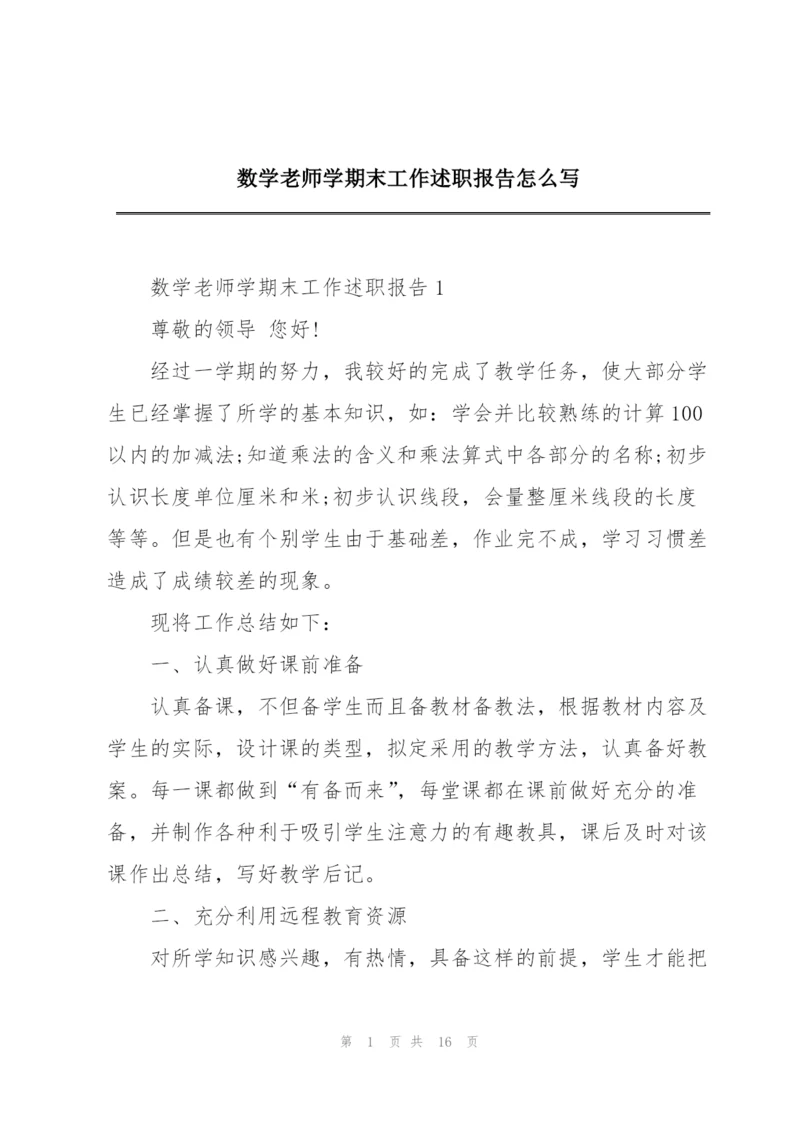 数学老师学期末工作述职报告怎么写

数学老师学期末工作述职报告 1

尊敬的领导 您好!

经过一学期的努力，我较好的完成了教学任务，使大部分学生已经掌握了所学的基本知识，如：学会并比较熟练的计算 100 以内的加减法;知道乘法的含义和乘法算式中各部分的名称;初步认识长度单位厘米和米;初步认识线段，会量整厘米线段的长度等等。但是也有个别学生由于基础差，作业完不成，学习习惯差造成了成绩较差的现象。

现将工作总结如下：

一、认真做好课前准备

认真备课，不但备学生而且备教材备教法，根据教材内容及学生的实际，设计课的类型，拟定采用的教学方法，认真备好教案。每一课都做到“有备而来”，每堂课都在课前做好充分的准备，并制作各种利于吸引学生注意力的有趣教具，课后及时对该课作出总结，写好教学后记。

二、充分利用远程教育资源

对所学知识感兴趣，有热情，具备这样的前提，学生才能把

第 1 页 共 16 页